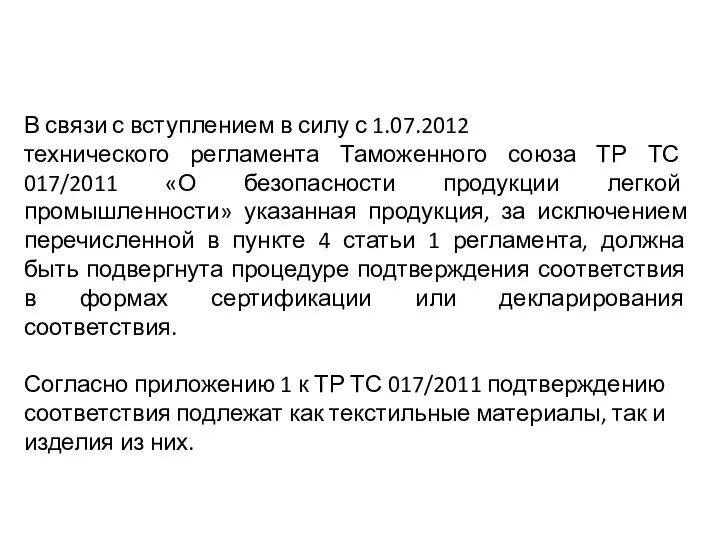 В связи с вступлением в силу с 1.07.2012 технического регламента Таможенного союза ТР ТС 017/2011 «О безопасности продукции легкой промышленности» указанная продукция, за исключением перечисленной в пункте 4 статьи 1 регламента, должна быть подвергнута процедуре подтверждения соответствия в формах сертификации или декларирования соответствия.

Согласно приложению 1 к ТР ТС 017/2011 подтверждению соответствия подлежат как текстильные материалы, так и изделия из них.